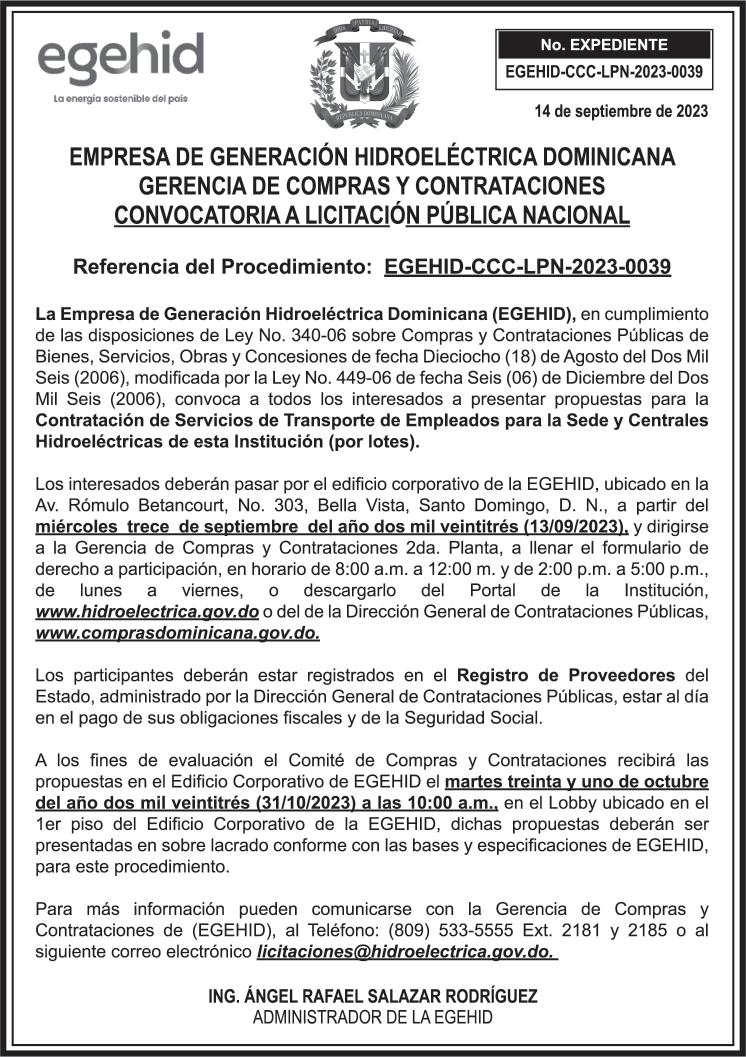 egehid
La energía sostenible del país

DIOS PATRIA LIBERTAD
REPÚBLICA DOMINICANA

No. EXPEDIENTE
EGEHID-CCC-LPN-2023-0039

14 de septiembre de 2023

EMPRESA DE GENERACIÓN HIDROELÉCTRICA DOMINICANA
GERENCIA DE COMPRAS Y CONTRATACIONES
CONVOCATORIA A LICITACIÓN PÚBLICA NACIONAL

Referencia del Procedimiento: EGEHID-CCC-LPN-2023-0039

La Empresa de Generación Hidroeléctrica Dominicana (EGEHID), en cumplimiento de las disposiciones de Ley No. 340-06 sobre Compras y Contrataciones Públicas de Bienes, Servicios, Obras y Concesiones de fecha Dieciocho (18) de Agosto del Dos Mil Seis (2006), modificada por la Ley No. 449-06 de fecha Seis (06) de Diciembre del Dos Mil Seis (2006), convoca a todos los interesados a presentar propuestas para la Contratación de Servicios de Transporte de Empleados para la Sede y Centrales Hidroeléctricas de esta Institución (por lotes).

Los interesados deberán pasar por el edificio corporativo de la EGEHID, ubicado en la Av. Rómulo Betancourt, No. 303, Bella Vista, Santo Domingo, D. N., a partir del miércoles trece de septiembre del año dos mil veintitrés (13/09/2023), y dirigirse a la Gerencia de Compras y Contrataciones 2da. Planta, a llenar el formulario de derecho a participación, en horario de 8:00 a.m. a 12:00 m. y de 2:00 p.m. a 5:00 p.m., de lunes a viernes, o descargarlo del Portal de la Institución, www.hidroelectrica.gov.do o del de la Dirección General de Contrataciones Públicas, www.comprasdominicana.gov.do.

Los participantes deberán estar registrados en el Registro de Proveedores del Estado, administrado por la Dirección General de Contrataciones Públicas, estar al día en el pago de sus obligaciones fiscales y de la Seguridad Social.

A los fines de evaluación el Comité de Compras y Contrataciones recibirá las propuestas en el Edificio Corporativo de EGEHID el martes treinta y uno de octubre del año dos mil veintitrés (31/10/2023) a las 10:00 a.m., en el Lobby ubicado en el 1er piso del Edificio Corporativo de la EGEHID, dichas propuestas deberán ser presentadas en sobre lacrado conforme con las bases y especificaciones de EGEHID, para este procedimiento.

Para más información pueden comunicarse con la Gerencia de Compras y Contrataciones de (EGEHID), al Teléfono: (809) 533-5555 Ext. 2181 y 2185 o al siguiente correo electrónico licitaciones@hidroelectrica.gov.do.

ING. ÁNGEL RAFAEL SALAZAR RODRÍGUEZ
ADMINISTRADOR DE LA EGEHID